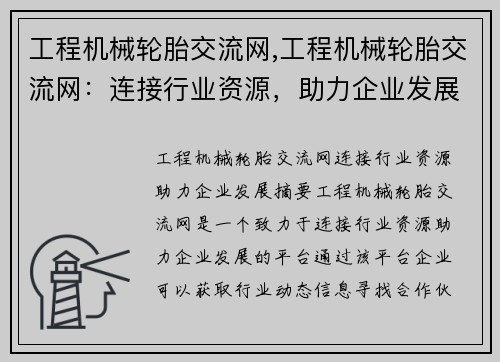 工程机械轮胎交流网,工程机械轮胎交流网：连接行业资源，助力企业发展

工程机械轮胎交流网连接行业资源助力企业发展摘要工程机械轮胎交流网是一个致力于连接行业资源助力企业发展的平台通过该平台企业可以获取行业动态信息寻找合作伙